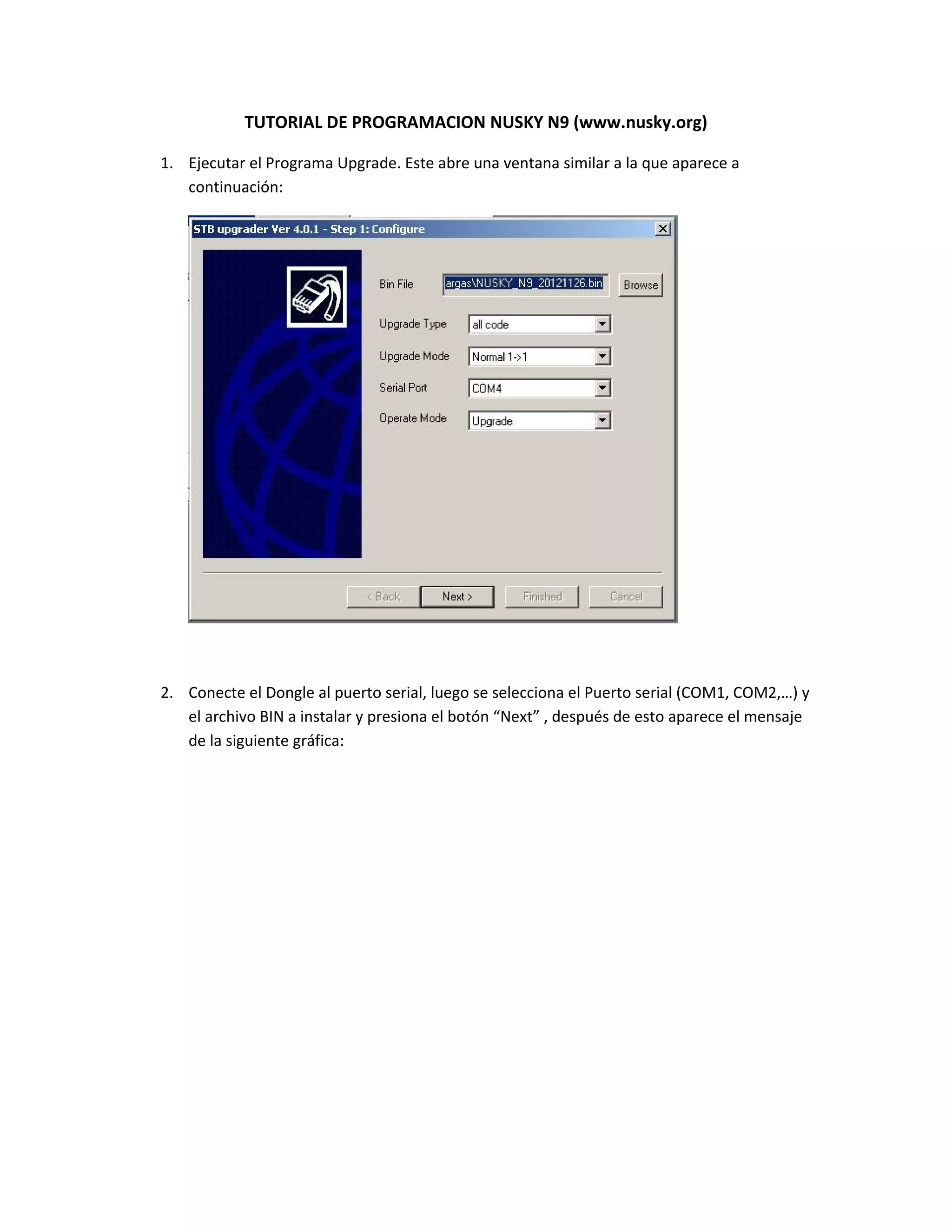 TUTORIAL DE PROGRAMACION NUSKY N9 (www.nusky.org)

1. Ejecutar el Programa Upgrade. Este abre una ventana similar a la que aparece a continuación:

STB upgrader Ver 4.0.1 - Step 1: Configure

Bin File argas\NUSKY_N9_20121126.bin Browse

Upgrade Type all code

Upgrade Mode Normal 1->1

Serial Port COM4

Operate Mode Upgrade

< Back Next > Finished Cancel

2. Conecte el Dongle al puerto serial, luego se selecciona el Puerto serial (COM1, COM2,…) y el archivo BIN a instalar y presiona el botón “Next” , después de esto aparece el mensaje de la siguiente gráfica: